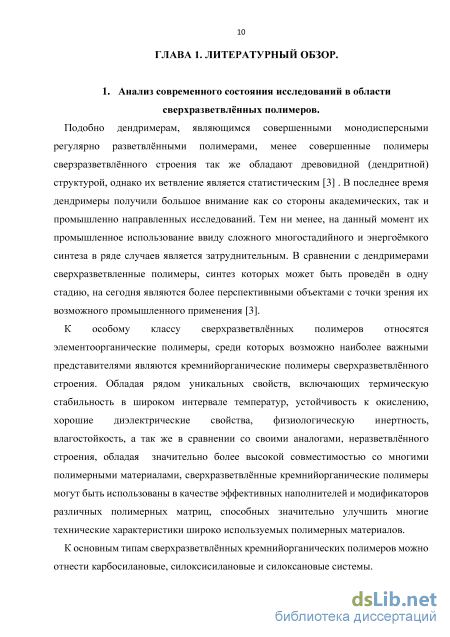 10

ГЛАВА 1. ЛИТЕРАТУРНЫЙ ОБЗОР.

1. Анализ современного состояния исследований в области сверхразветвлённых полимеров.

Подобно дендримерам, являющимся совершенными монодисперсными регулярно разветвлёнными полимерами, менее совершенные полимеры сверзразветвлённого строения так же обладают древовидной (дендритной) структурой, однако их ветвление является статистическим [3] . В последнее время дендримеры получили большое внимание как со стороны академических, так и промышленно направленных исследований. Тем ни менее, на данный момент их промышленное использование ввиду сложного многостадийного и энергоёмкого синтеза в ряде случаев является затруднительным. В сравнении с дендримерами сверхразветвленные полимеры, синтез которых может быть проведён в одну стадию, на сегодня являются более перспективными объектами с точки зрения их возможного промышленного применения [3].

К особому классу сверхразветвлённых полимеров относятся элементоорганические полимеры, среди которых возможно наиболее важными представителями являются кремнийорганические полимеры сверхразветвлённого строения. Обладая рядом уникальных свойств, включающих термическую стабильность в широком интервале температур, устойчивость к окислению, хорошие диэлектрические свойства, физиологическую инертность, влагостойкость, а так же в сравнении со своими аналогами, неразветвлённого строения, обладая значительно более высокой совместимостью со многими полимерными материалами, сверхразветвлённые кремнийорганические полимеры могут быть использованы в качестве эффективных наполнителей и модификаторов различных полимерных матриц, способных значительно улучшить многие технические характеристики широко используемых полимерных материалов.

К основным типам сверхразветвлённых кремнийорганических полимеров можно отнести карбосилановые, силоксисилановые и силоксановые системы.

dsLib.net
библиотека диссертаций